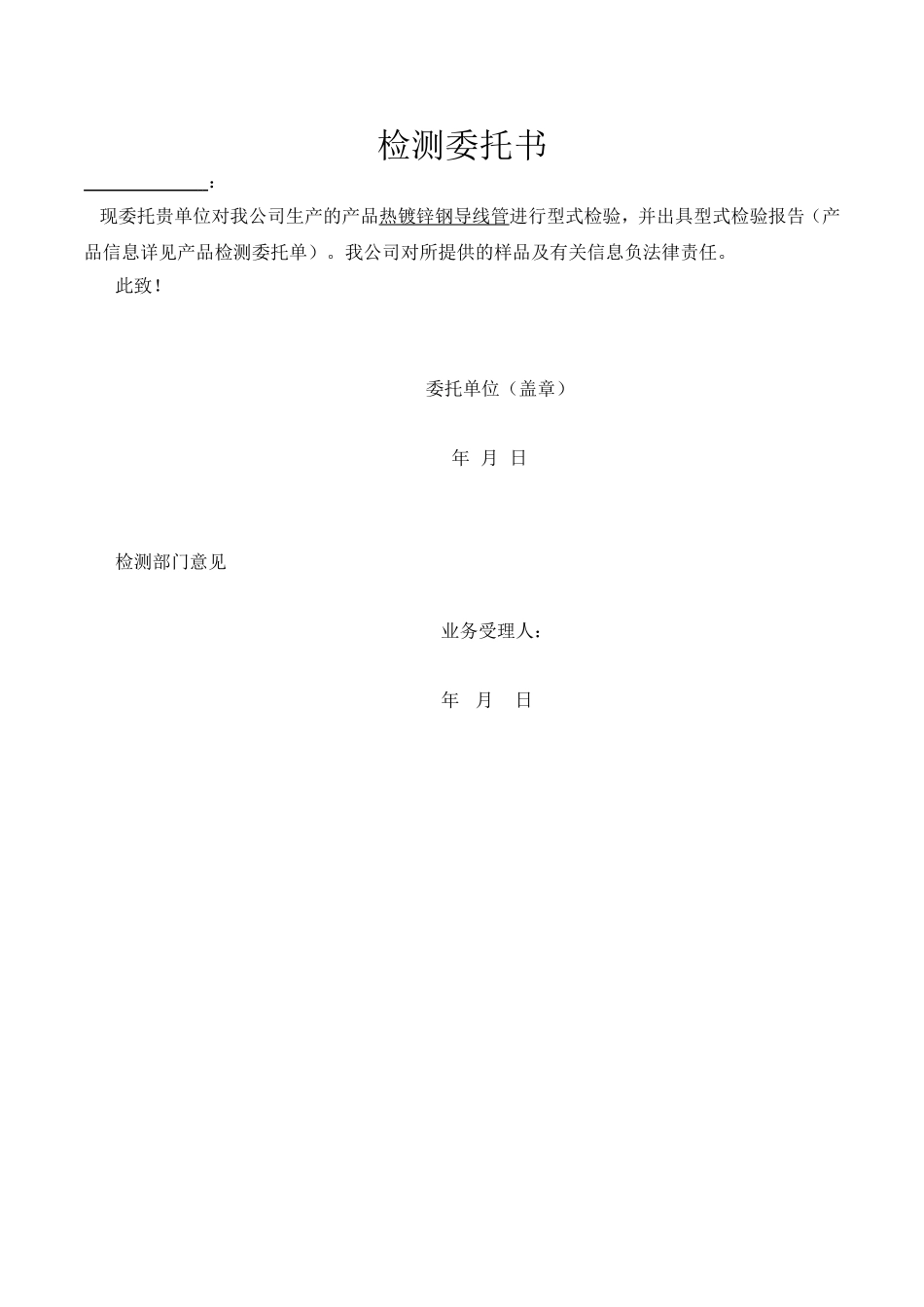 检测委托书

______________：

现委托贵单位对我公司生产的产品热镀锌钢导线管进行型式检验，并出具型式检验报告（产品信息详见产品检测委托单）。我公司对所提供的样品及有关信息负法律责任。

此致！

委托单位（盖章）

年 月 日

检测部门意见

业务受理人：

年 月 日